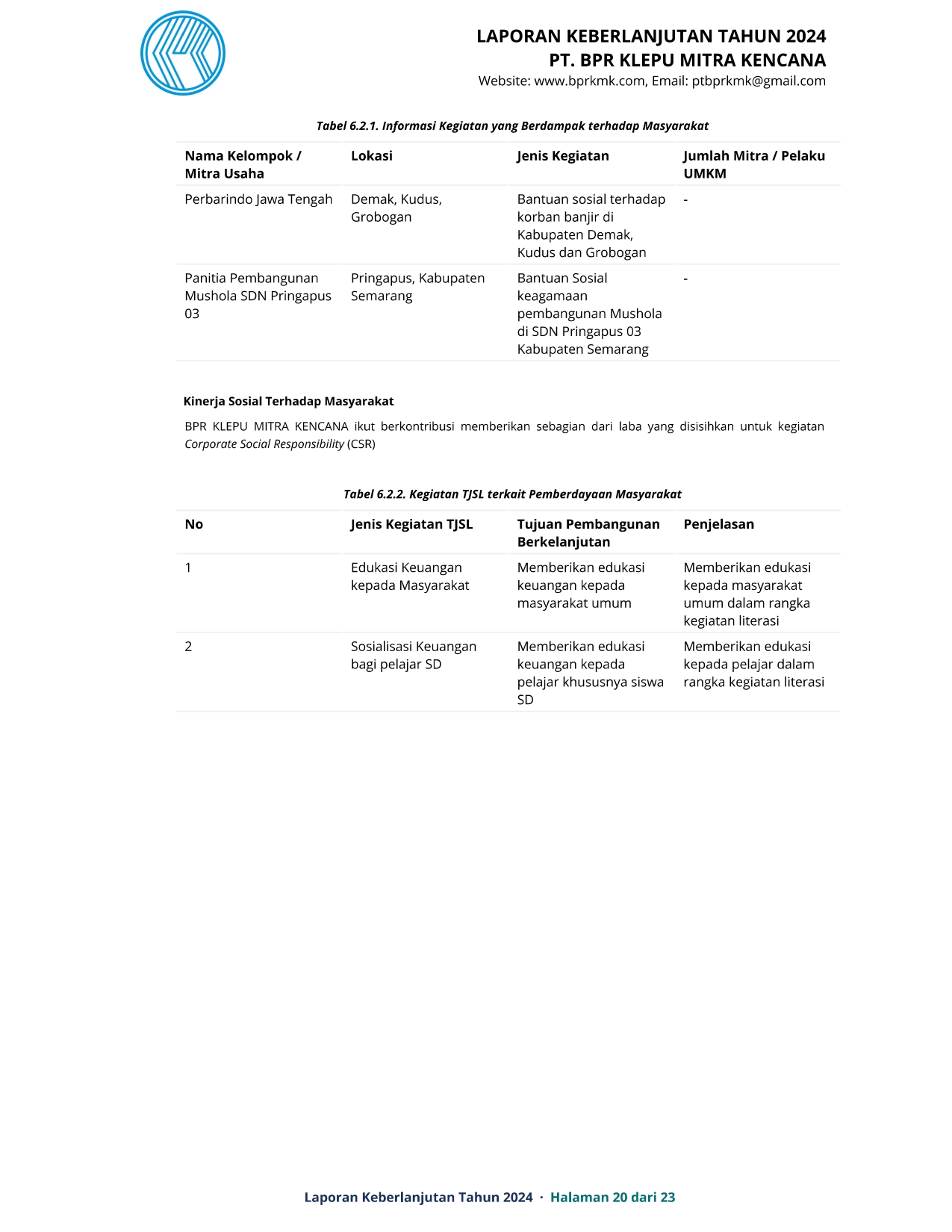 LAPORAN KEBERLANJUTAN TAHUN 2024
PT. BPR KLEPU MITRA KENCANA
Website: www.bprkmk.com, Email: ptbprkmk@gmail.com

Tabel 6.2.1. Informasi Kegiatan yang Berdampak terhadap Masyarakat

| Nama Kelompok / Mitra Usaha | Lokasi | Jenis Kegiatan | Jumlah Mitra / Pelaku UMKM |
|---|---|---|---|
| Perbarindo Jawa Tengah | Demak, Kudus, Grobogan | Bantuan sosial terhadap korban banjir di Kabupaten Demak, Kudus dan Grobogan | - |
| Panitia Pembangunan Mushola SDN Pringapus 03 | Pringapus, Kabupaten Semarang | Bantuan Sosial keagamaan pembangunan Mushola di SDN Pringapus 03 Kabupaten Semarang | - |

Kinerja Sosial Terhadap Masyarakat

BPR KLEPU MITRA KENCANA ikut berkontribusi memberikan sebagian dari laba yang disisihkan untuk kegiatan Corporate Social Responsibility (CSR)

Tabel 6.2.2. Kegiatan TJSL terkait Pemberdayaan Masyarakat

| No | Jenis Kegiatan TJSL | Tujuan Pembangunan Berkelanjutan | Penjelasan |
|---|---|---|---|
| 1 | Edukasi Keuangan kepada Masyarakat | Memberikan edukasi keuangan kepada masyarakat umum | Memberikan edukasi kepada masyarakat umum dalam rangka kegiatan literasi |
| 2 | Sosialisasi Keuangan bagi pelajar SD | Memberikan edukasi keuangan kepada pelajar khususnya siswa SD | Memberikan edukasi kepada pelajar dalam rangka kegiatan literasi |

Laporan Keberlanjutan Tahun 2024 · Halaman 20 dari 23